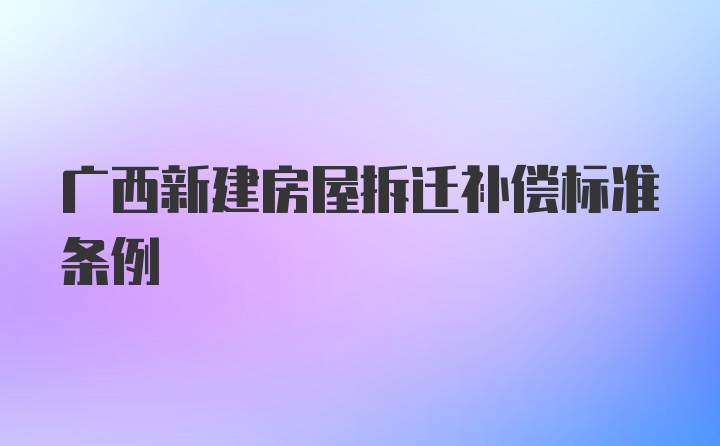 广西新建房屋拆迁补偿标准条例